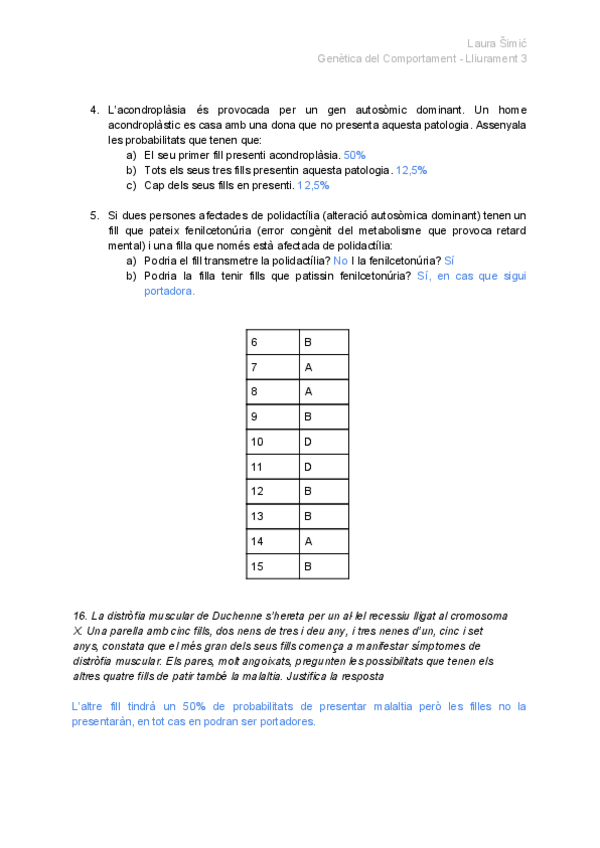 Laura Šimić
Genètica del Comportament - Lliurament 3

4. L'acondroplàsia és provocada per un gen autosòmic dominant. Un home acondroplàstic es casa amb una dona que no presenta aquesta patologia. Assenyala les probabilitats que tenen que:
a) El seu primer fill presenti acondroplàsia. 50%
b) Tots els seus tres fills presentin aquesta patologia. 12,5%
c) Cap dels seus fills en presenti. 12,5%

5. Si dues persones afectades de polidactília (alteració autosòmica dominant) tenen un fill que pateix fenilcetonúria (error congènit del metabolisme que provoca retard mental) i una filla que només està afectada de polidactília:
a) Podria el fill transmetre la polidactília? No I la fenilcetonúria? Sí
b) Podria la filla tenir fills que patissin fenilcetonúria? Sí, en cas que sigui portadora.

| 6 | B |
|---|---|
| 7 | A |
| 8 | A |
| 9 | B |
| 10 | D |
| 11 | D |
| 12 | B |
| 13 | B |
| 14 | A |
| 15 | B |

16. La distròfia muscular de Duchenne s'hereta per un al·lel recessiu lligat al cromosoma X. Una parella amb cinc fills, dos nens de tres i deu any, i tres nenes d'un, cinc i set anys, constata que el més gran dels seus fills comença a manifestar símptomes de distròfia muscular. Els pares, molt angoixats, pregunten les possibilitats que tenen els altres quatre fills de patir també la malaltia. Justifica la resposta

L'altre fill tindrà un 50% de probabilitats de presentar malaltia però les filles no la presentaràn, en tot cas en podran ser portadores.